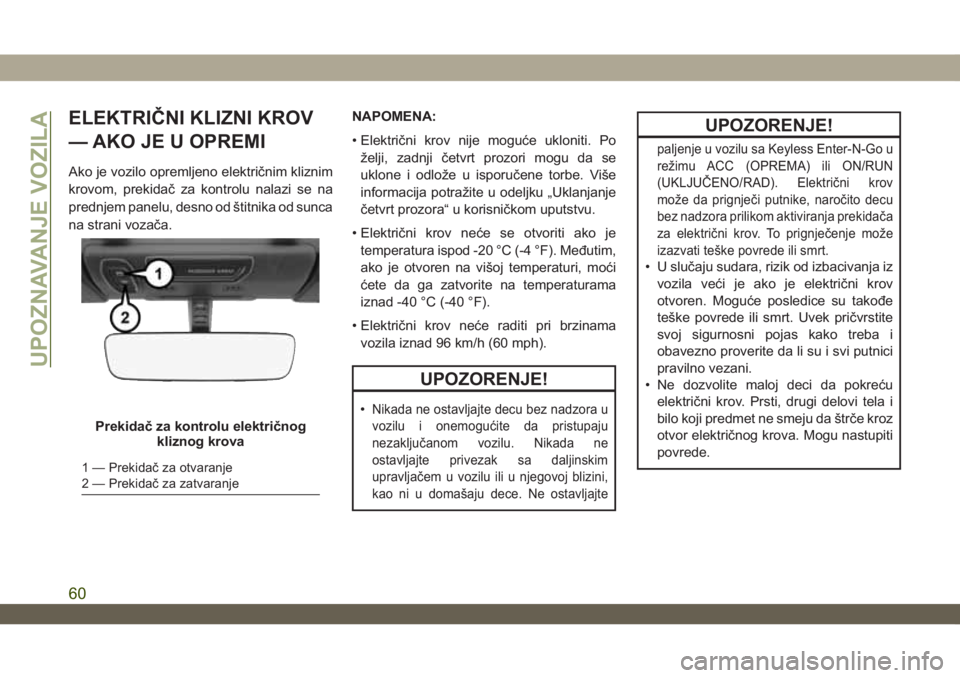 UPOZNAVANJE VOZILA

ELEKTRIČNI KLIZNI KROV — AKO JE U OPREMI

Ako je vozilo opremljeno električnim kliznim krovom, prekidač za kontrolu nalazi se na prednjem panelu, desno od štitnika od sunca na strani vozača.

1
2

Prekidač za kontrolu električnog kliznog krova

1 — Prekidač za otvaranje
2 — Prekidač za zatvaranje

NAPOMENA:

• Električni krov nije moguće ukloniti. Po želji, zadnji četvrt prozori mogu da se uklone i odlože u isporučene torbe. Više informacija potražite u odeljku „Uklanjanje četvrt prozora“ u korisničkom uputstvu.

• Električni krov neće se otvoriti ako je temperatura ispod -20 °C (-4 °F). Međutim, ako je otvoren na višoj temperaturi, moći ćete da ga zatvorite na temperaturama iznad -40 °C (-40 °F).

• Električni krov neće raditi pri brzinama vozila iznad 96 km/h (60 mph).

UPOZORENJE!

• Nikada ne ostavljajte decu bez nadzora u vozilu i onemogućite da pristupaju nezaključanom vozilu. Nikada ne ostavljajte privezak sa daljinskim upravljačem u vozilu ili u njegovoj blizini, kao ni u domašaju dece. Ne ostavljajte

UPOZORENJE!

paljenje u vozilu sa Keyless Enter-N-Go u režimu ACC (OPREMA) ili ON/RUN (UKLJUČENO/RAD). Električni krov može da prignječi putnike, naročito decu bez nadzora prilikom aktiviranja prekidača za električni krov. To prignječenje može izazvati teške povrede ili smrt.
• U slučaju sudara, rizik od izbacivanja iz vozila veći je ako je električni krov otvoren. Moguće posledice su takođe teške povrede ili smrt. Uvek pričvrstite svoj sigurnosni pojas kako treba i obavezno proverite da li su i svi putnici pravilno vezani.
• Ne dozvolite maloj deci da pokreću električni krov. Prsti, drugi delovi tela i bilo koji predmet ne smeju da štrče kroz otvor električnog krova. Mogu nastupiti povrede.

60

carmanualsonline.info